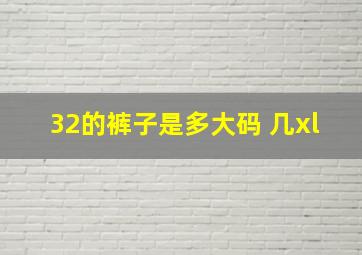 32的裤子是多大码 几xl